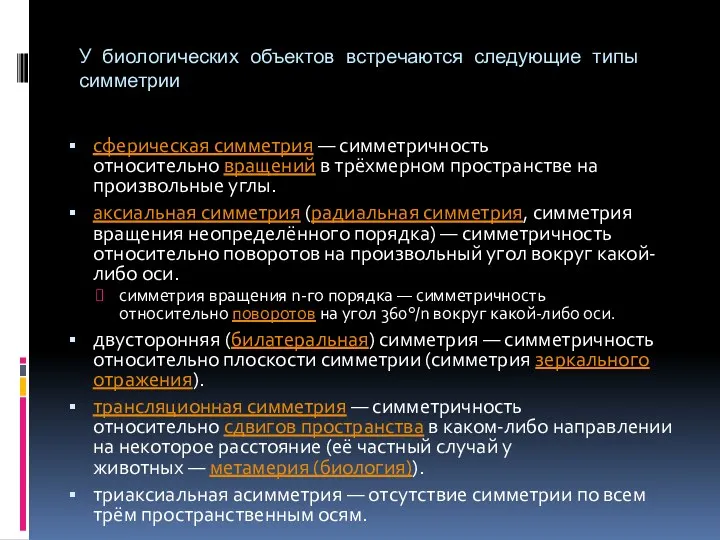 У биологических объектов встречаются следующие типы симметрии

▪ сферическая симметрия — симметричность относительно вращений в трёхмерном пространстве на произвольные углы.

▪ аксиальная симметрия (радиальная симметрия, симметрия вращения неопределённого порядка) — симметричность относительно поворотов на произвольный угол вокруг какой-либо оси.

 симметрия вращения n-го порядка — симметричность относительно поворотов на угол 360°/n вокруг какой-либо оси.

▪ двусторонняя (билатеральная) симметрия — симметричность относительно плоскости симметрии (симметрия зеркального отражения).

▪ трансляционная симметрия — симметричность относительно сдвигов пространства в каком-либо направлении на некоторое расстояние (её частный случай у животных — метамерия (биология)).

▪ триаксиальная асимметрия — отсутствие симметрии по всем трём пространственным осям.